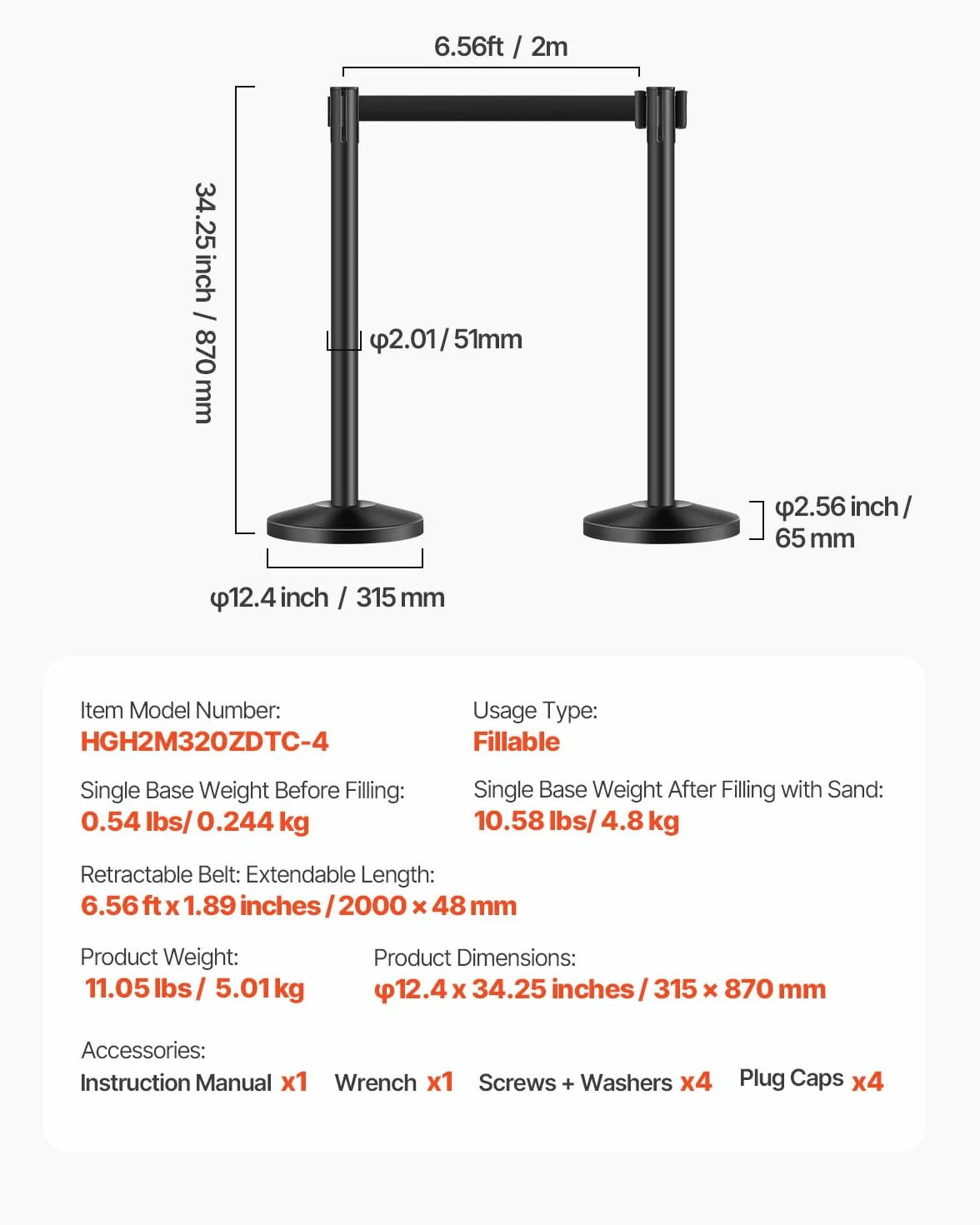 6.56ft / 2m

34.25 inch / 870 mm

φ2.01 / 51mm

φ2.56 inch / 65 mm

φ12.4 inch / 315 mm

Item Model Number:
HGH2M320ZDTC-4

Usage Type:
Fillable

Single Base Weight Before Filling:
0.54 lbs/ 0.244 kg

Single Base Weight After Filling with Sand:
10.58 lbs/ 4.8 kg

Retractable Belt: Extendable Length:
6.56 ft x 1.89 inches / 2000 × 48 mm

Product Weight:
11.05 lbs / 5.01 kg

Product Dimensions:
φ12.4 x 34.25 inches / 315 × 870 mm

Accessories:
Instruction Manual x1 Wrench x1 Screws + Washers x4 Plug Caps x4